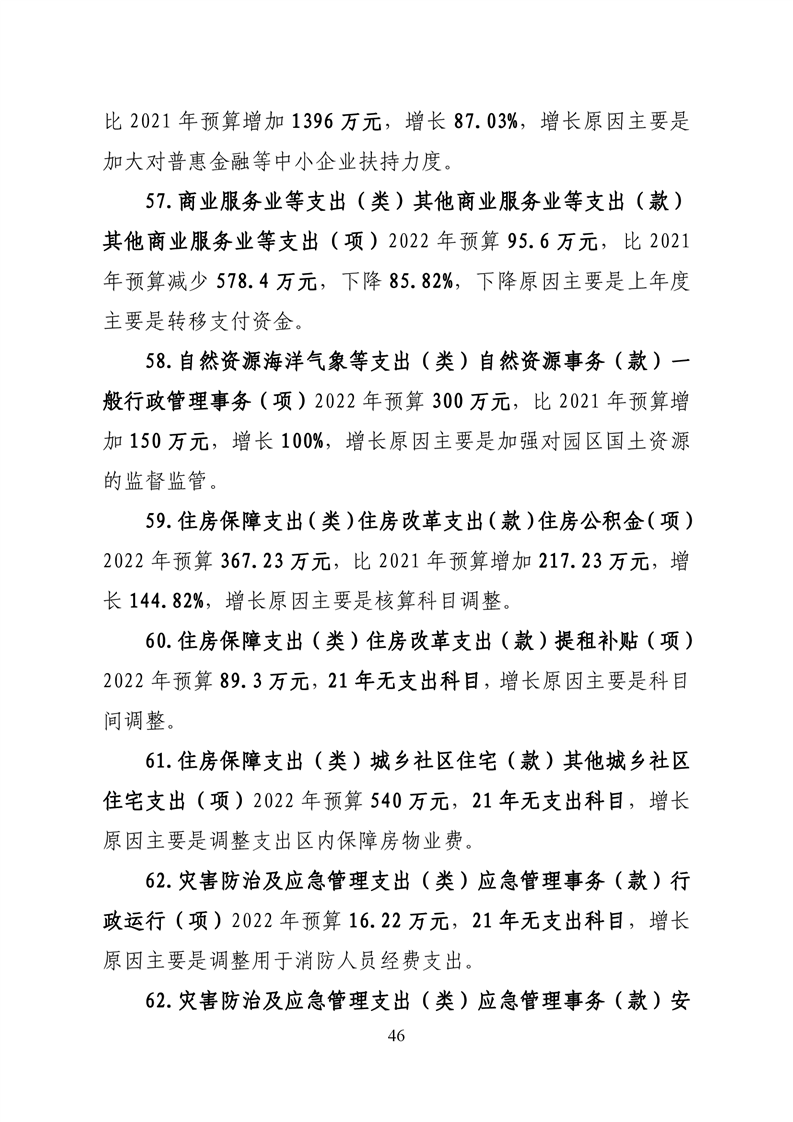 比 2021 年预算增加 1396 万元，增长 87.03%，增长原因主要是加大对普惠金融等中小企业扶持力度。

57.商业服务业等支出（类）其他商业服务业等支出（款）其他商业服务业等支出（项）2022 年预算 95.6 万元，比 2021 年预算减少 578.4 万元，下降 85.82%，下降原因主要是上年度主要是转移支付资金。

58.自然资源海洋气象等支出（类）自然资源事务（款）一般行政管理事务（项）2022 年预算 300 万元，比 2021 年预算增加 150 万元，增长 100%，增长原因主要是加强对园区国土资源的监督监管。

59.住房保障支出（类）住房改革支出（款）住房公积金（项）2022 年预算 367.23 万元，比 2021 年预算增加 217.23 万元，增长 144.82%，增长原因主要是核算科目调整。

60.住房保障支出（类）住房改革支出（款）提租补贴（项）2022 年预算 89.3 万元，21 年无支出科目，增长原因主要是科目间调整。

61.住房保障支出（类）城乡社区住宅（款）其他城乡社区住宅支出（项）2022 年预算 540 万元，21 年无支出科目，增长原因主要是调整支出区内保障房物业费。

62.灾害防治及应急管理支出（类）应急管理事务（款）行政运行（项）2022 年预算 16.22 万元，21 年无支出科目，增长原因主要是调整用于消防人员经费支出。

62.灾害防治及应急管理支出（类）应急管理事务（款）安

46